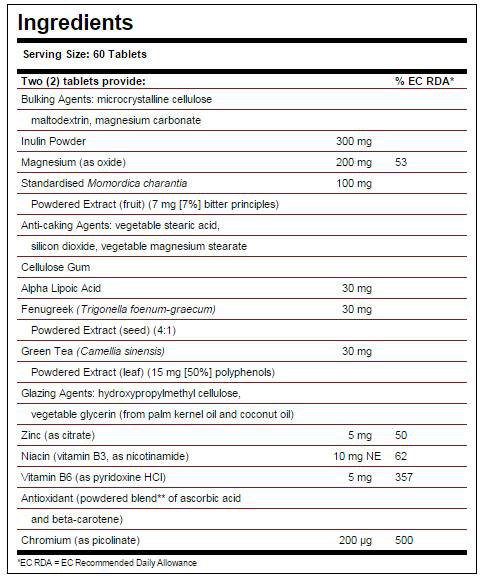 Ingredients

Serving Size: 60 Tablets

| Two (2) tablets provide: | | % EC RDA* |
|---|---|---|
| Bulking Agents: microcrystalline cellulose | | |
| maltodextrin, magnesium carbonate | | |
| Inulin Powder | 300 mg | |
| Magnesium (as oxide) | 200 mg | 53 |
| Standardised Momordica charantia | 100 mg | |
| Powdered Extract (fruit) (7 mg [7%] bitter principles) | | |
| Anti-caking Agents: vegetable stearic acid, | | |
| silicon dioxide, vegetable magnesium stearate | | |
| Cellulose Gum | | |
| Alpha Lipoic Acid | 30 mg | |
| Fenugreek (Trigonella foenum-graecum) | 30 mg | |
| Powdered Extract (seed) (4:1) | | |
| Green Tea (Camellia sinensis) | 30 mg | |
| Powdered Extract (leaf) (15 mg [50%] polyphenols) | | |
| Glazing Agents: hydroxypropylmethyl cellulose, | | |
| vegetable glycerin (from palm kernel oil and coconut oil) | | |
| Zinc (as citrate) | 5 mg | 50 |
| Niacin (vitamin B3, as nicotinamide) | 10 mg NE | 62 |
| Vitamin B6 (as pyridoxine HCl) | 5 mg | 357 |
| Antioxidant (powdered blend** of ascorbic acid | | |
| and beta-carotene) | | |
| Chromium (as picolinate) | 200 µg | 500 |

*EC RDA = EC Recommended Daily Allowance